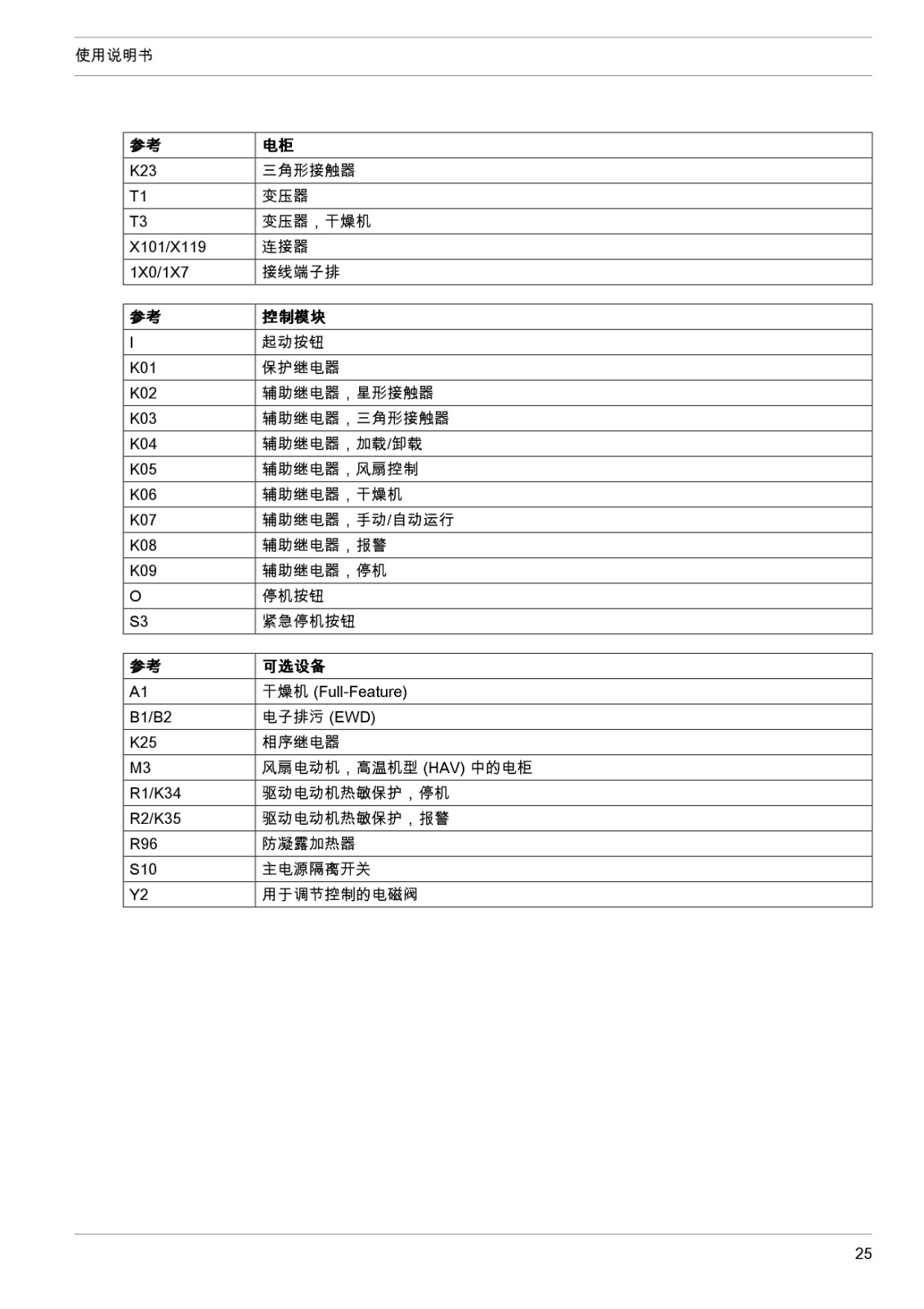 使用说明书

| 参考 | 电柜 |
|---|---|
| K23 | 三角形接触器 |
| T1 | 变压器 |
| T3 | 变压器，干燥机 |
| X101/X119 | 连接器 |
| 1X0/1X7 | 接线端子排 |

| 参考 | 控制模块 |
|---|---|
| I | 起动按钮 |
| K01 | 保护继电器 |
| K02 | 辅助继电器，星形接触器 |
| K03 | 辅助继电器，三角形接触器 |
| K04 | 辅助继电器，加载/卸载 |
| K05 | 辅助继电器，风扇控制 |
| K06 | 辅助继电器，干燥机 |
| K07 | 辅助继电器，手动/自动运行 |
| K08 | 辅助继电器，报警 |
| K09 | 辅助继电器，停机 |
| O | 停机按钮 |
| S3 | 紧急停机按钮 |

| 参考 | 可选设备 |
|---|---|
| A1 | 干燥机 (Full-Feature) |
| B1/B2 | 电子排污 (EWD) |
| K25 | 相序继电器 |
| M3 | 风扇电动机，高温机型 (HAV) 中的电柜 |
| R1/K34 | 驱动电动机热敏保护，停机 |
| R2/K35 | 驱动电动机热敏保护，报警 |
| R96 | 防凝露加热器 |
| S10 | 主电源隔离开关 |
| Y2 | 用于调节控制的电磁阀 |

25